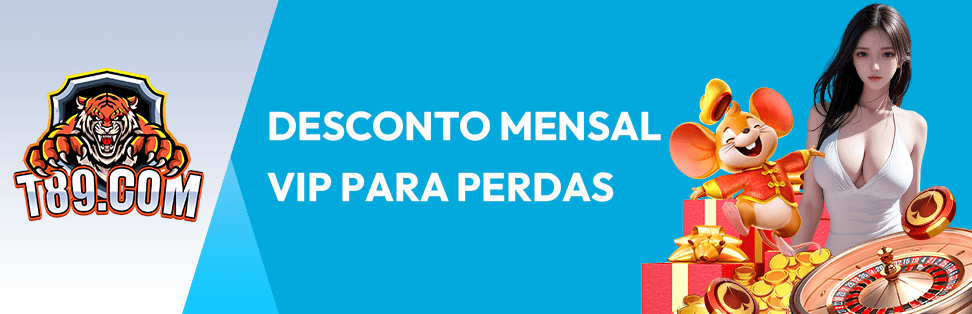 T89.COM

DESCONTO MENSAL VIP PARA PERDAS